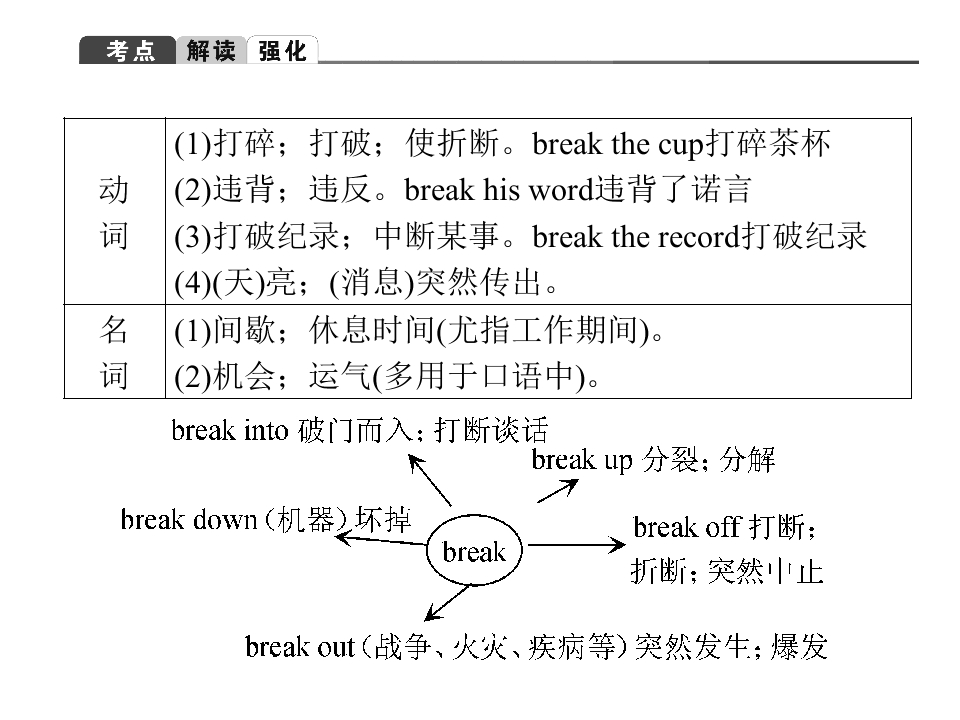 考点 解读 强化

| 动词 | (1)打碎；打破；使折断。break the cup打碎茶杯 (2)违背；违反。break his word违背了诺言 (3)打破纪录；中断某事。break the record打破纪录 (4)(天)亮；(消息)突然传出。 |
|---|---|
| 名词 | (1)间歇；休息时间(尤指工作期间)。 (2)机会；运气(多用于口语中)。 |

break into 破门而入；打断谈话

break up 分裂；分解

break down（机器）坏掉

break

break off 打断；折断；突然中止

break out（战争、火灾、疾病等）突然发生；爆发